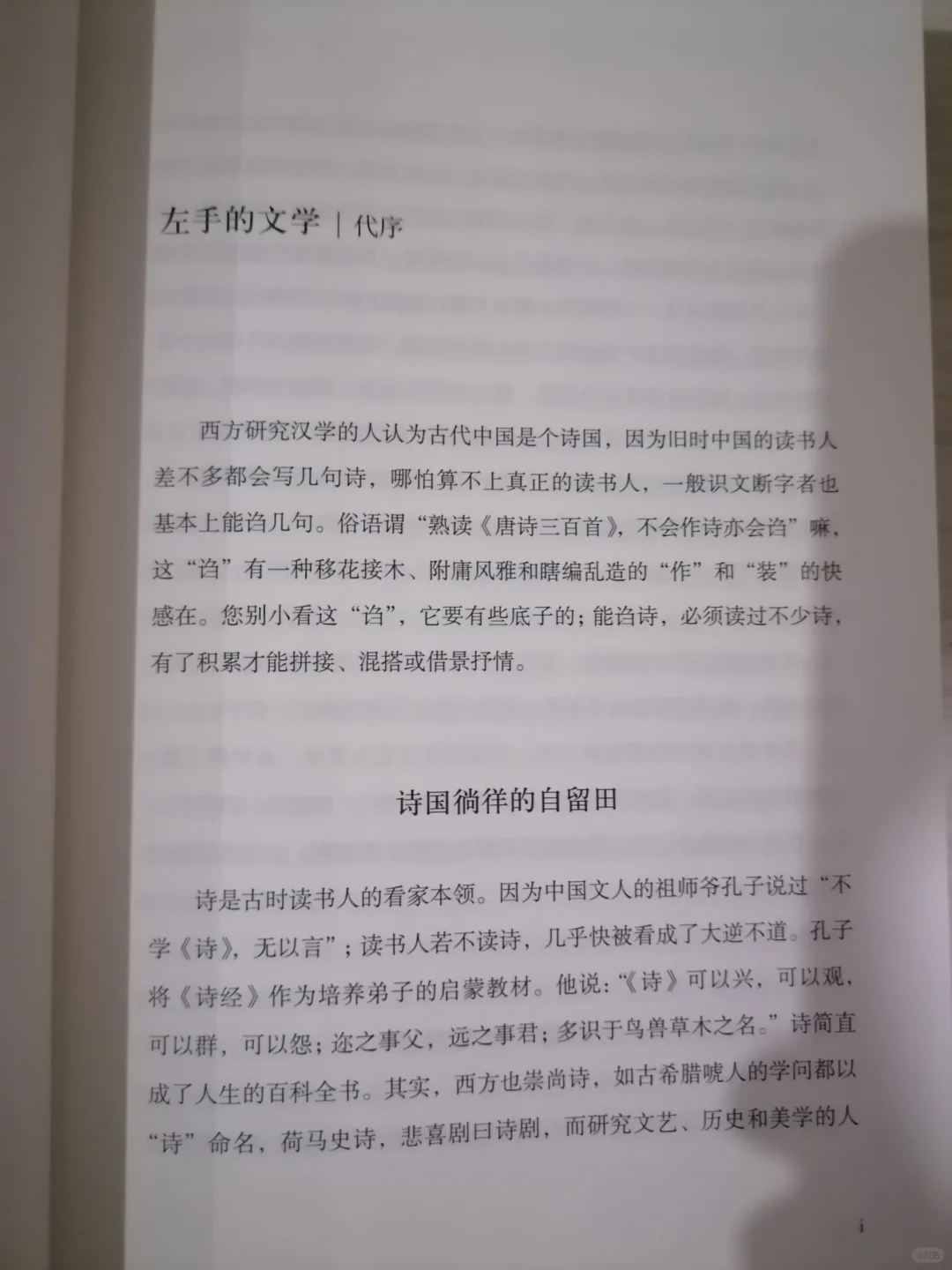 左手的文学 | 代序

西方研究汉学的人认为古代中国是个诗国，因为旧时中国的读书人差不多都会写几句诗，哪怕算不上真正的读书人，一般识文断字者也基本上能诌几句。俗语谓“熟读《唐诗三百首》，不会作诗亦会诌”嘛，这“诌”有一种移花接木、附庸风雅和瞎编乱造的“作”和“装”的快感在。您别小看这“诌”，它要有些底子的；能诌诗，必须读过不少诗，有了积累才能拼接、混搭或借景抒情。

诗国徜徉的自留田

诗是古时读书人的看家本领。因为中国文人的祖师爷孔子说过“不学《诗》，无以言”；读书人若不读诗，几乎快被看成了大逆不道。孔子将《诗经》作为培养弟子的启蒙教材。他说：“《诗》可以兴，可以观，可以群，可以怨；迩之事父，远之事君；多识于鸟兽草木之名。”诗简直成了人生的百科全书。其实，西方也崇尚诗，如古希腊唬人的学问都以“诗”命名，荷马史诗，悲喜剧曰诗剧，而研究文艺、历史和美学的人

i